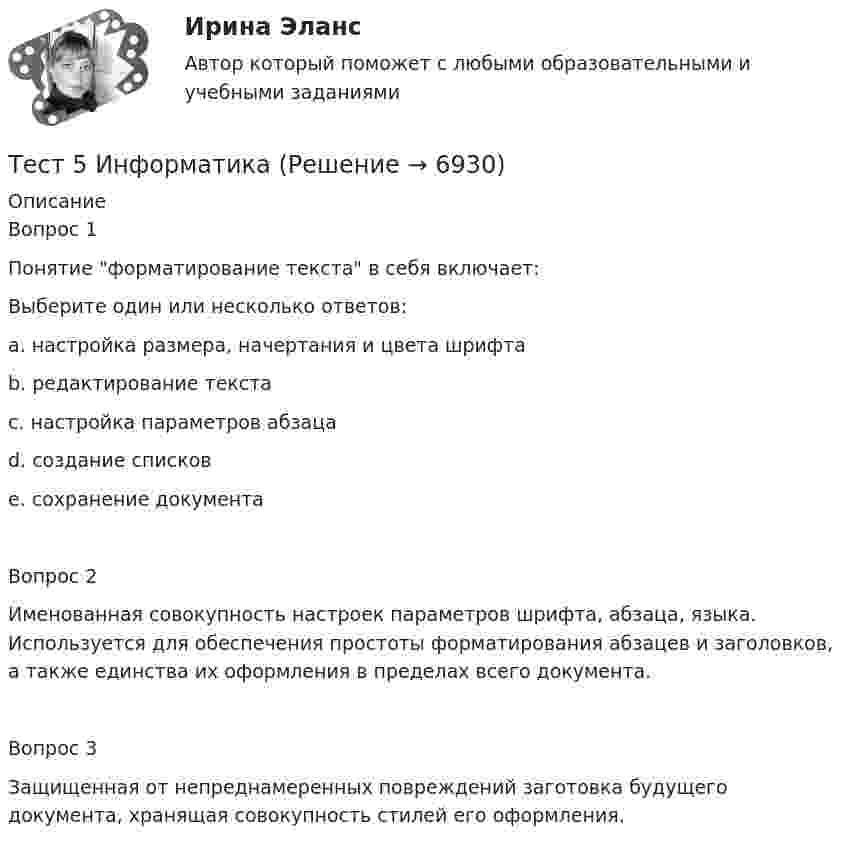 Ирина Эланс

Автор который поможет с любыми образовательными и учебными заданиями

Тест 5 Информатика (Решение → 6930)

Описание
Вопрос 1

Понятие "форматирование текста" в себя включает:

Выберите один или несколько ответов:

a. настройка размера, начертания и цвета шрифта

b. редактирование текста

c. настройка параметров абзаца

d. создание списков

e. сохранение документа

Вопрос 2

Именованная совокупность настроек параметров шрифта, абзаца, языка. Используется для обеспечения простоты форматирования абзацев и заголовков, а также единства их оформления в пределах всего документа.

Вопрос 3

Защищенная от непреднамеренных повреждений заготовка будущего документа, хранящая совокупность стилей его оформления.